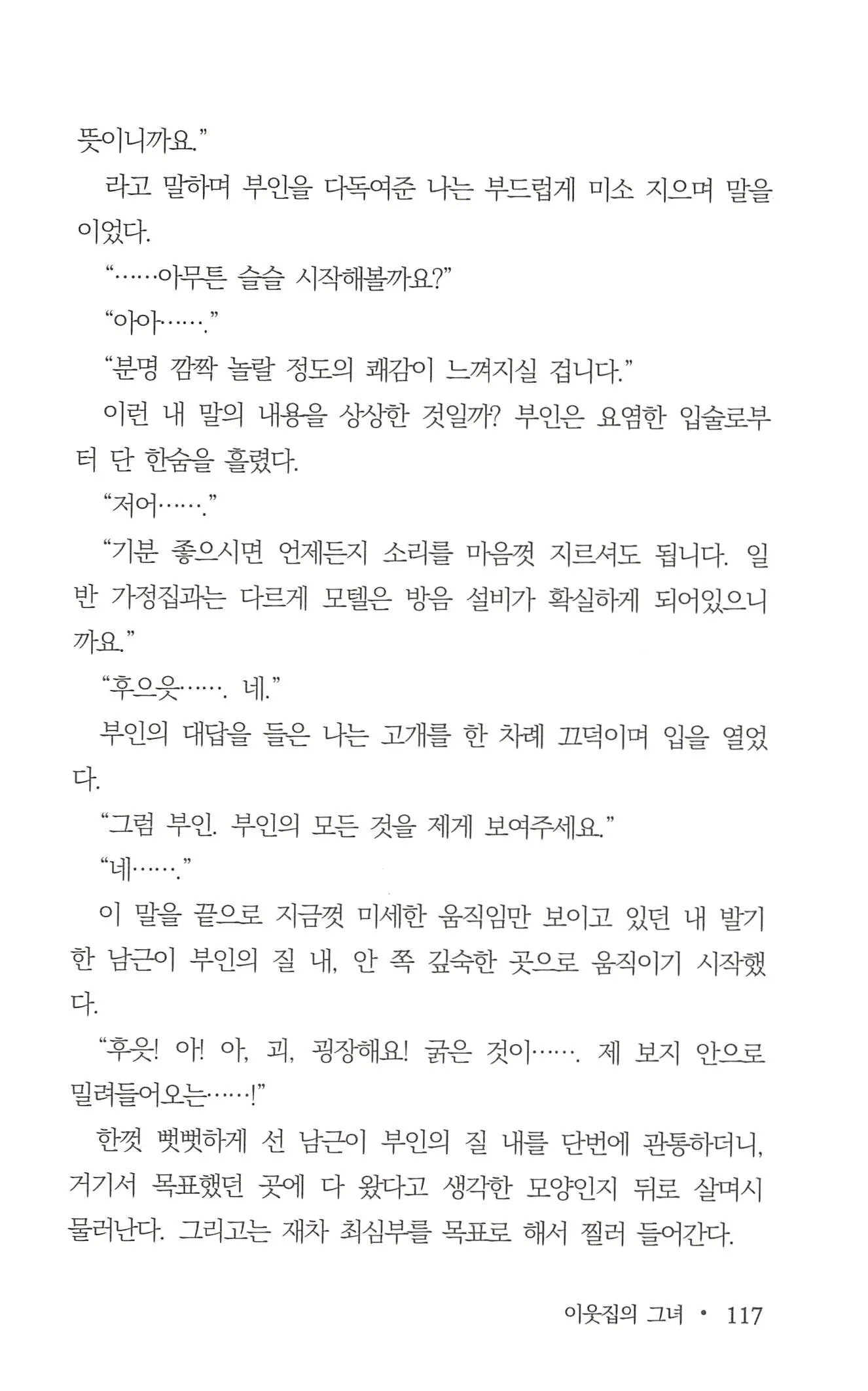 뜻이니까요."

라고 말하며 부인을 다독여준 나는 부드럽게 미소 지으며 말을 이었다.

"……아무튼 슬슬 시작해볼까요?"

"아아……."

"분명 깜짝 놀랄 정도의 쾌감이 느껴지실 겁니다."

이런 내 말의 내용을 상상한 것일까? 부인은 요염한 입술로부터 단 한숨을 흘렸다.

"저어……."

"기분 좋으시면 언제든지 소리를 마음껏 지르셔도 됩니다. 일반 가정집과는 다르게 모텔은 방음 설비가 확실하게 되어있으니까요."

"후으읏……. 네."

부인의 대답을 들은 나는 고개를 한 차례 끄덕이며 입을 열었다.

"그럼 부인. 부인의 모든 것을 제게 보여주세요."

"네……."

이 말을 끝으로 지금껏 미세한 움직임만 보이고 있던 내 발기한 남근이 부인의 질 내, 안 쪽 깊숙한 곳으로 움직이기 시작했다.

"후읏! 아! 아, 괴, 굉장해요! 굵은 것이……. 제 보지 안으로 밀려들어오는……!"

한껏 뻣뻣하게 선 남근이 부인의 질 내를 단번에 관통하더니, 거기서 목표했던 곳에 다 왔다고 생각한 모양인지 뒤로 살며시 물러난다. 그리고는 재차 최심부를 목표로 해서 찔러 들어간다.

이웃집의 그녀 • 117